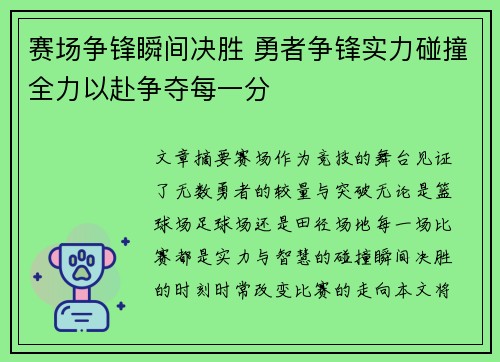 赛场争锋瞬间决胜 勇者争锋实力碰撞全力以赴争夺每一分

文章摘要赛场作为竞技的舞台见证了无数勇者的较量与突破无论是篮球场足球场还是田径场地每一场比赛都是实力与智慧的碰撞瞬间决胜的时刻时常改变比赛的走向本文将